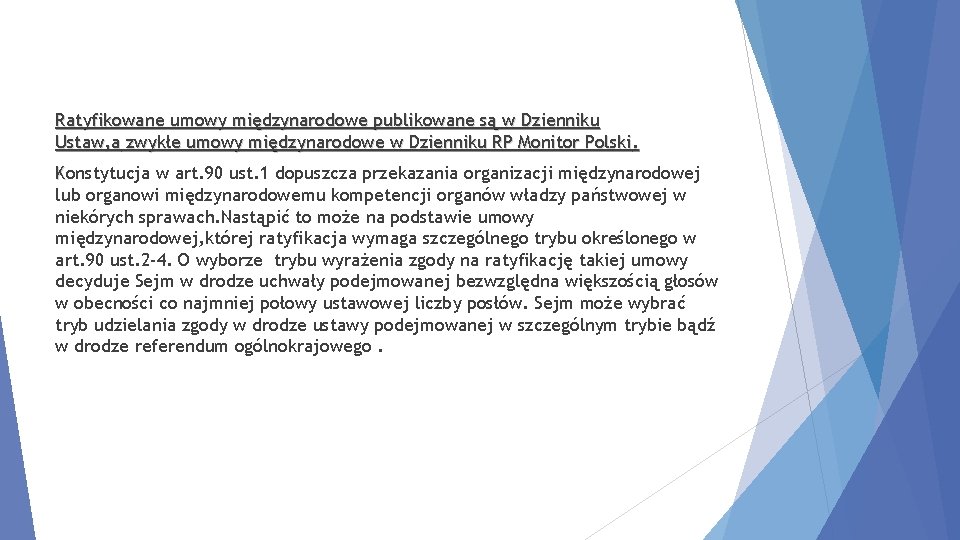 Ratyfikowane umowy międzynarodowe publikowane są w Dzienniku Ustaw,a zwykłe umowy międzynarodowe w Dzienniku RP Monitor Polski.

Konstytucja w art.90 ust.1 dopuszcza przekazania organizacji międzynarodowej lub organowi międzynarodowemu kompetencji organów władzy państwowej w niekórych sprawach.Nastąpić to może na podstawie umowy międzynarodowej,której ratyfikacja wymaga szczególnego trybu określonego w art.90 ust.2-4. O wyborze trybu wyrażenia zgody na ratyfikację takiej umowy decyduje Sejm w drodze uchwały podejmowanej bezwzględna większością głosów w obecności co najmniej połowy ustawowej liczby posłów. Sejm może wybrać tryb udzielania zgody w drodze ustawy podejmowanej w szczególnym trybie bądź w drodze referendum ogólnokrajowego .